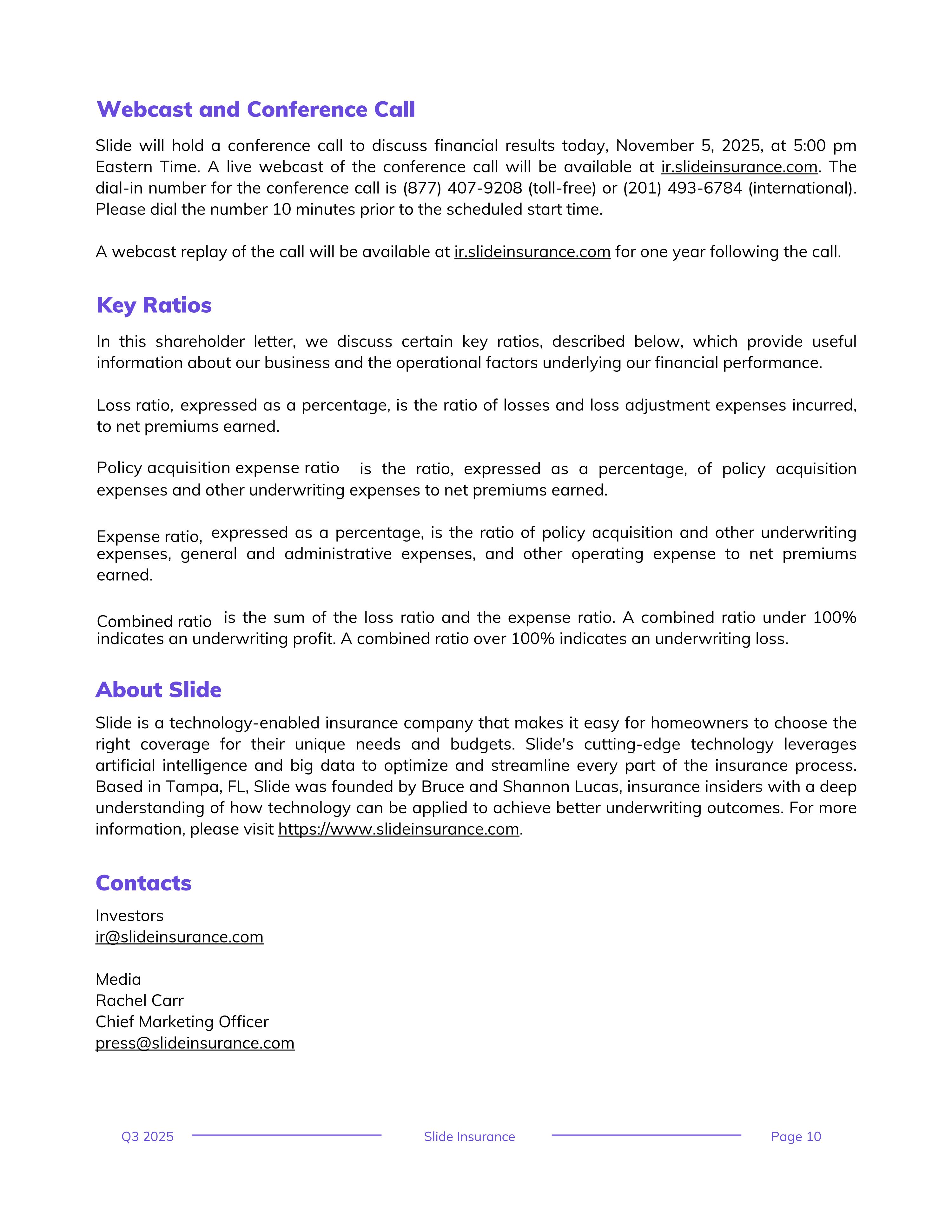 Webcast and Conference Call

Slide will hold a conference call to discuss financial results today, November 5, 2025, at 5:00 pm Eastern Time. A live webcast of the conference call will be available at ir.slideinsurance.com. The dial-in number for the conference call is (877) 407-9208 (toll-free) or (201) 493-6784 (international). Please dial the number 10 minutes prior to the scheduled start time.

A webcast replay of the call will be available at ir.slideinsurance.com for one year following the call.

Key Ratios

In this shareholder letter, we discuss certain key ratios, described below, which provide useful information about our business and the operational factors underlying our financial performance.

Loss ratio, expressed as a percentage, is the ratio of losses and loss adjustment expenses incurred, to net premiums earned.

Policy acquisition expense ratio is the ratio, expressed as a percentage, of policy acquisition expenses and other underwriting expenses to net premiums earned.

Expense ratio, expressed as a percentage, is the ratio of policy acquisition and other underwriting expenses, general and administrative expenses, and other operating expense to net premiums earned.

Combined ratio is the sum of the loss ratio and the expense ratio. A combined ratio under 100% indicates an underwriting profit. A combined ratio over 100% indicates an underwriting loss.

About Slide

Slide is a technology-enabled insurance company that makes it easy for homeowners to choose the right coverage for their unique needs and budgets. Slide's cutting-edge technology leverages artificial intelligence and big data to optimize and streamline every part of the insurance process. Based in Tampa, FL, Slide was founded by Bruce and Shannon Lucas, insurance insiders with a deep understanding of how technology can be applied to achieve better underwriting outcomes. For more information, please visit https://www.slideinsurance.com.

Contacts

Investors
ir@slideinsurance.com

Media
Rachel Carr
Chief Marketing Officer
press@slideinsurance.com

Q3 2025 Slide Insurance Page 10